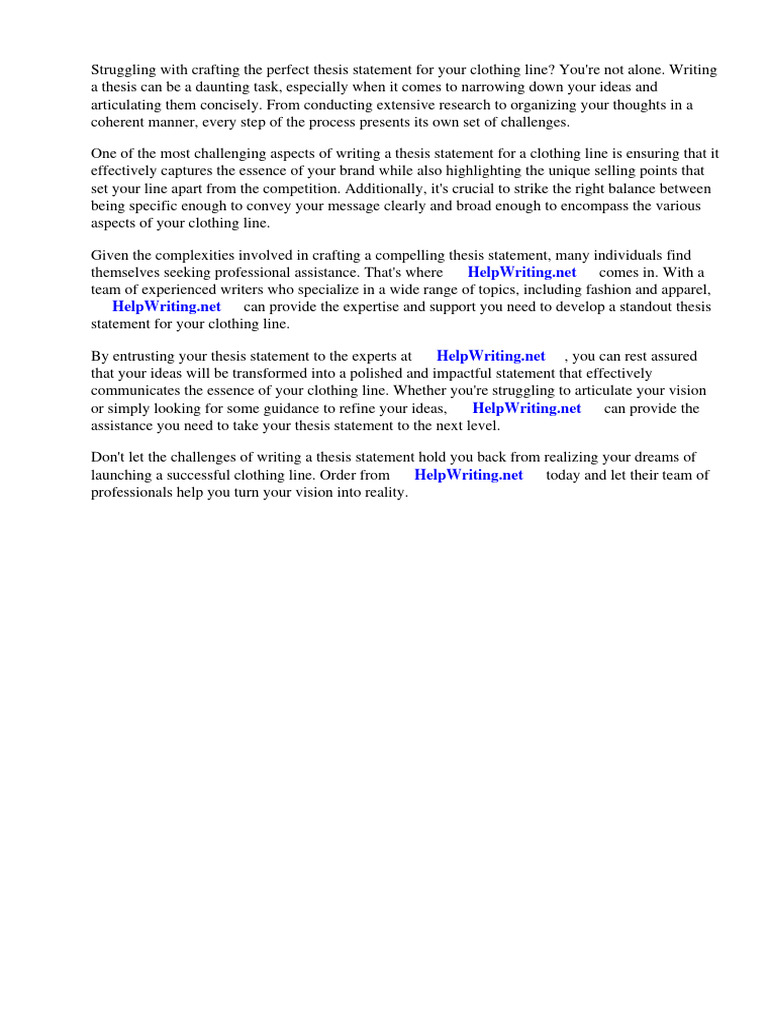 Struggling with crafting the perfect thesis statement for your clothing line? You're not alone. Writing a thesis can be a daunting task, especially when it comes to narrowing down your ideas and articulating them concisely. From conducting extensive research to organizing your thoughts in a coherent manner, every step of the process presents its own set of challenges.

One of the most challenging aspects of writing a thesis statement for a clothing line is ensuring that it effectively captures the essence of your brand while also highlighting the unique selling points that set your line apart from the competition. Additionally, it's crucial to strike the right balance between being specific enough to convey your message clearly and broad enough to encompass the various aspects of your clothing line.

Given the complexities involved in crafting a compelling thesis statement, many individuals find themselves seeking professional assistance. That's where HelpWriting.net comes in. With a team of experienced writers who specialize in a wide range of topics, including fashion and apparel, HelpWriting.net can provide the expertise and support you need to develop a standout thesis statement for your clothing line.

By entrusting your thesis statement to the experts at HelpWriting.net , you can rest assured that your ideas will be transformed into a polished and impactful statement that effectively communicates the essence of your clothing line. Whether you're struggling to articulate your vision or simply looking for some guidance to refine your ideas, HelpWriting.net can provide the assistance you need to take your thesis statement to the next level.

Don't let the challenges of writing a thesis statement hold you back from realizing your dreams of launching a successful clothing line. Order from HelpWriting.net today and let their team of professionals help you turn your vision into reality.